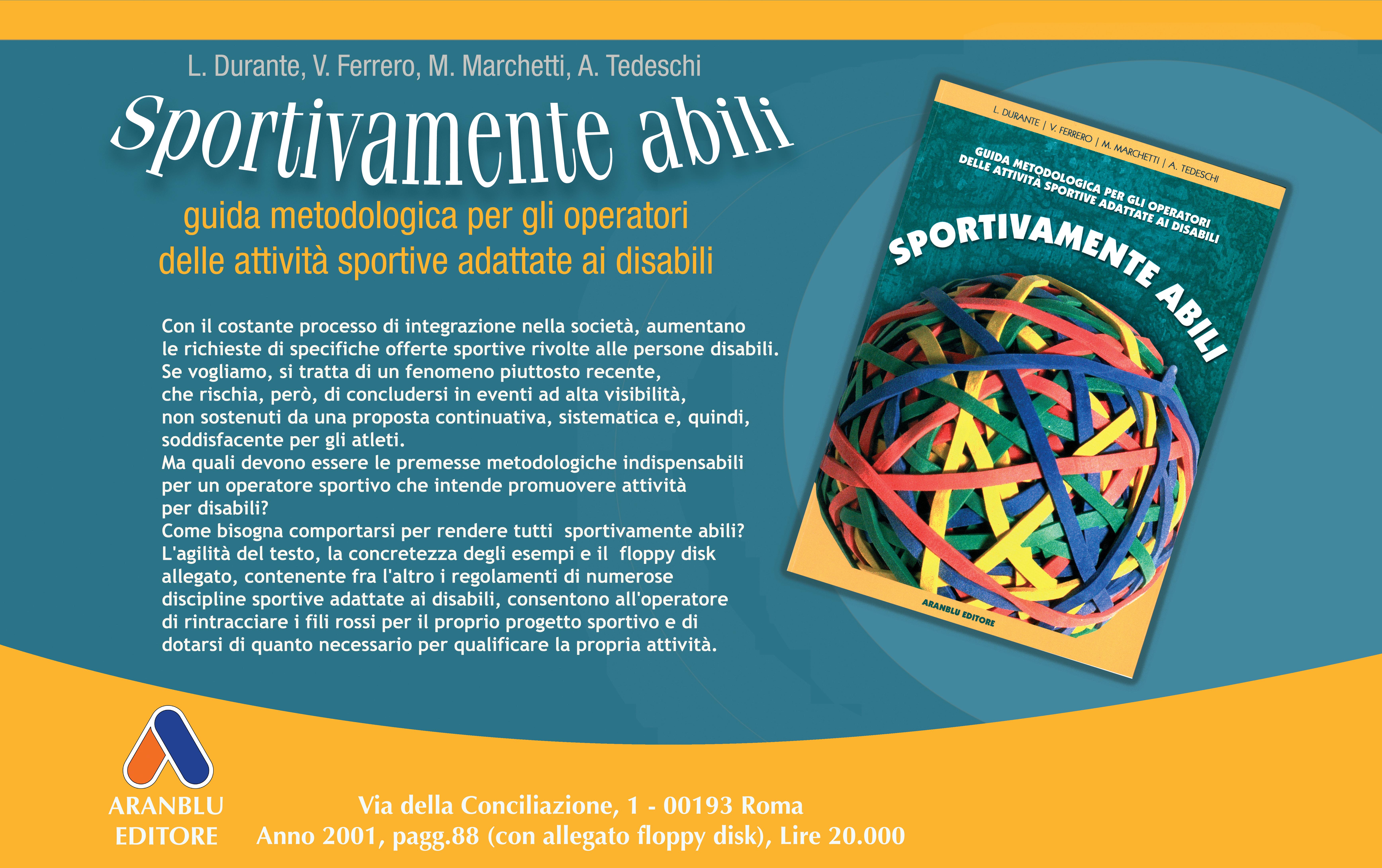 L. Durante, V. Ferrero, M. Marchetti, A. Tedeschi

Sportivamente abili

guida metodologica per gli operatori
delle attività sportive adattate ai disabili

Con il costante processo di integrazione nella società, aumentano le richieste di specifiche offerte sportive rivolte alle persone disabili. Se vogliamo, si tratta di un fenomeno piuttosto recente, che rischia, però, di concludersi in eventi ad alta visibilità, non sostenuti da una proposta continuativa, sistematica e, quindi, soddisfacente per gli atleti.
Ma quali devono essere le premesse metodologiche indispensabili per un operatore sportivo che intende promuovere attività per disabili?
Come bisogna comportarsi per rendere tutti sportivamente abili?
L'agilità del testo, la concretezza degli esempi e il floppy disk allegato, contenente fra l'altro i regolamenti di numerose discipline sportive adattate ai disabili, consentono all'operatore di rintracciare i fili rossi per il proprio progetto sportivo e di dotarsi di quanto necessario per qualificare la propria attività.

L. DURANTE | V. FERRERO | M. MARCHETTI | A. TEDESCHI

GUIDA METODOLOGICA PER GLI OPERATORI
DELLE ATTIVITÀ SPORTIVE ADATTATE AI DISABILI

SPORTIVAMENTE ABILI

ARANBLU EDITORE

ARANBLU
EDITORE

Via della Conciliazione, 1 - 00193 Roma
Anno 2001, pagg.88 (con allegato floppy disk), Lire 20.000